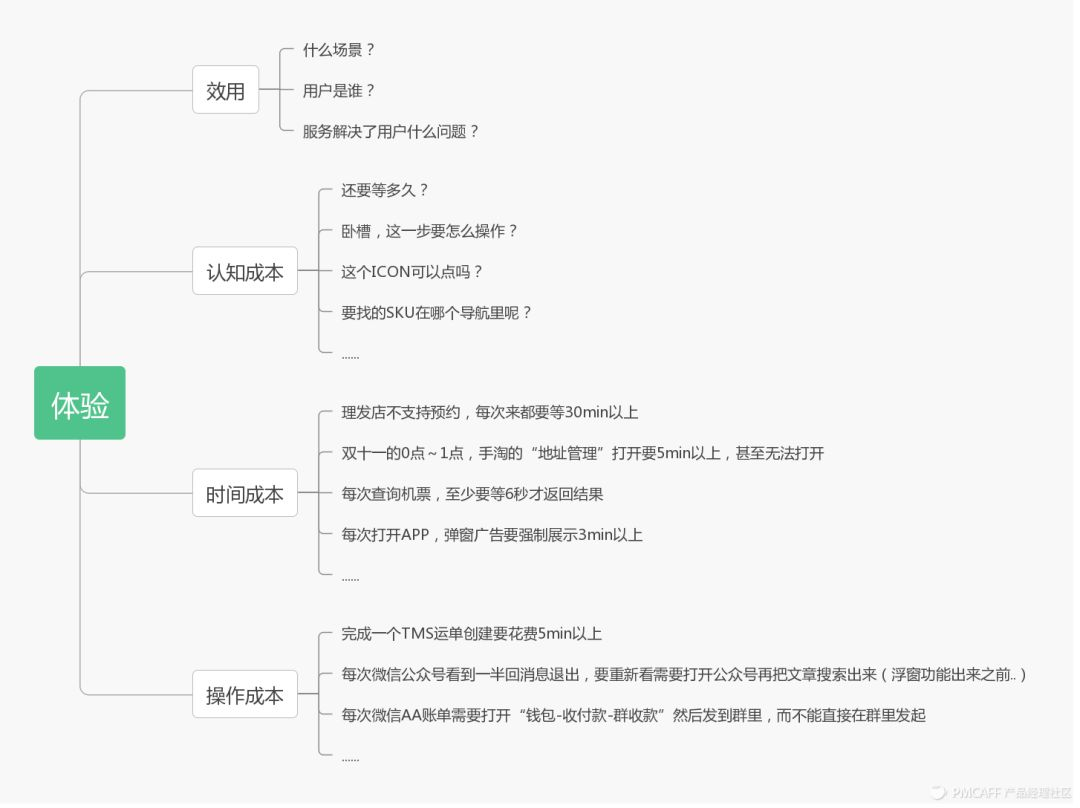 体验

效用

什么场景？

用户是谁？

服务解决了用户什么问题？

认知成本

还要等多久？

卧槽，这一步要怎么操作？

这个ICON可以点吗？

要找的SKU在哪个导航里呢？

......

时间成本

理发店不支持预约，每次来都要等30min以上

双十一的0点～1点，手淘的“地址管理”打开要5min以上，甚至无法打开

每次查询机票，至少要等6秒才返回结果

每次打开APP，弹窗广告要强制展示3min以上

......

操作成本

完成一个TMS运单创建要花费5min以上

每次微信公众号看到一半回消息退出，要重新看需要打开公众号再把文章搜索出来（浮窗功能出来之前..）

每次微信AA账单需要打开“钱包-收付款-群收款”然后发到群里，而不能直接在群里发起

......

PMCAFF 产品经理社区